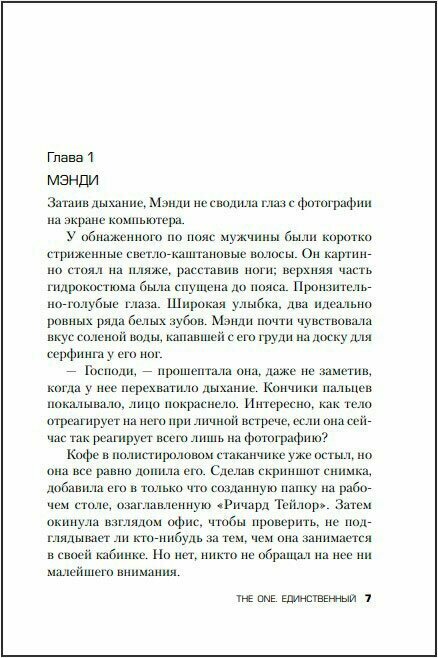 Глава 1

МЭНДИ

Затаив дыхание, Мэнди не сводила глаз с фотографии на экране компьютера.

У обнаженного по пояс мужчины были коротко стриженные светло-каштановые волосы. Он картинно стоял на пляже, расставив ноги; верхняя часть гидрокостюма была спущена до пояса. Пронзительно-голубые глаза. Широкая улыбка, два идеально ровных ряда белых зубов. Мэнди почти чувствовала вкус соленой воды, капавшей с его груди на доску для серфинга у его ног.

— Господи, — прошептала она, даже не заметив, когда у нее перехватило дыхание. Кончики пальцев покалывало, лицо покраснело. Интересно, как тело отреагирует на него при личной встрече, если она сейчас так реагирует всего лишь на фотографию?

Кофе в полистироловом стаканчике уже остыл, но она все равно допила его. Сделав скриншот снимка, добавила его в только что созданную папку на рабочем столе, озаглавленную «Ричард Тейлор». Затем окинула взглядом офис, чтобы проверить, не подглядывает ли кто-нибудь за тем, чем она занимается в своей кабинке. Но нет, никто не обращал на нее ни малейшего внимания.

THE ONE. ЕДИНСТВЕННЫЙ 7